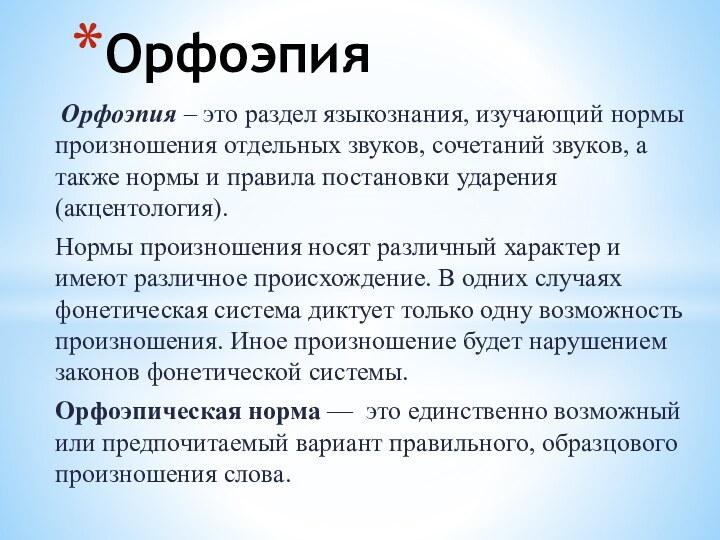 *Орфоэпия

Орфоэпия – это раздел языкознания, изучающий нормы произношения отдельных звуков, сочетаний звуков, а также нормы и правила постановки ударения (акцентология).

Нормы произношения носят различный характер и имеют различное происхождение. В одних случаях фонетическая система диктует только одну возможность произношения. Иное произношение будет нарушением законов фонетической системы.

Орфоэпическая норма — это единственно возможный или предпочитаемый вариант правильного, образцового произношения слова.